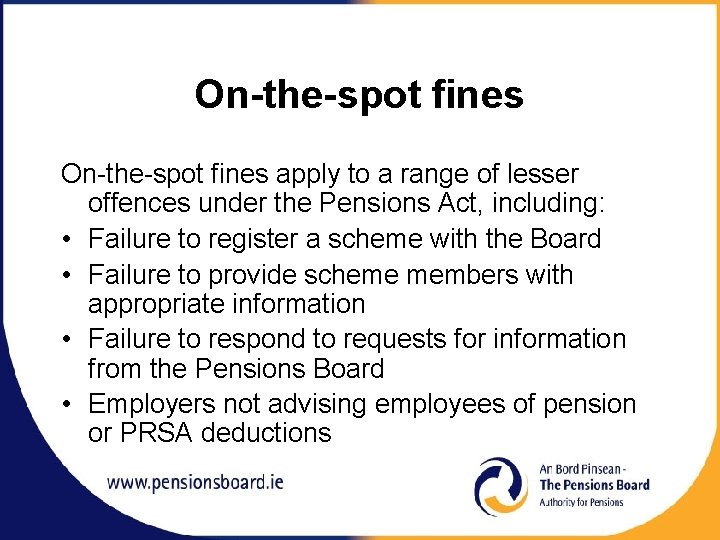 On-the-spot fines

On-the-spot fines apply to a range of lesser offences under the Pensions Act, including:

• Failure to register a scheme with the Board
• Failure to provide scheme members with appropriate information
• Failure to respond to requests for information from the Pensions Board
• Employers not advising employees of pension or PRSA deductions

www.pensionsboard.ie

An Bord Pinsean -
The Pensions Board
Authority for Pensions